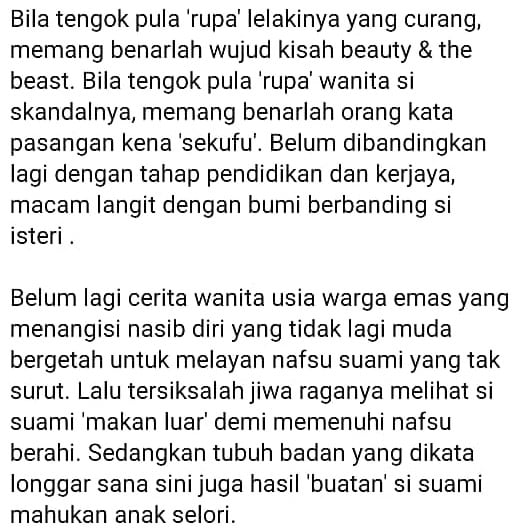 Bila tengok pula 'rupa' lelakinya yang curang, memang benarlah wujud kisah beauty & the beast. Bila tengok pula 'rupa' wanita si skandalnya, memang benarlah orang kata pasangan kena 'sekufu'. Belum dibandingkan lagi dengan tahap pendidikan dan kerjaya, macam langit dengan bumi berbanding si isteri .

Belum lagi cerita wanita usia warga emas yang menangisi nasib diri yang tidak lagi muda bergetah untuk melayan nafsu suami yang tak surut. Lalu tersiksalah jiwa raganya melihat si suami 'makan luar' demi memenuhi nafsu berahi. Sedangkan tubuh badan yang dikata longgar sana sini juga hasil 'buatan' si suami mahukan anak selori.